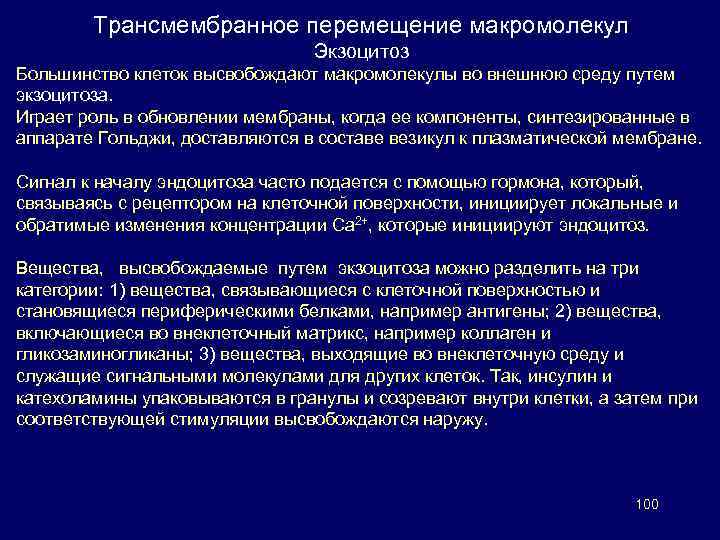 Трансмембранное перемещение макромолекул

Экзоцитоз

Большинство клеток высвобождают макромолекулы во внешнюю среду путем экзоцитоза.
Играет роль в обновлении мембраны, когда ее компоненты, синтезированные в аппарате Гольджи, доставляются в составе везикул к плазматической мембране.

Сигнал к началу эндоцитоза часто подается с помощью гормона, который, связываясь с рецептором на клеточной поверхности, инициирует локальные и обратимые изменения концентрации $Ca^{2+}$, которые инициируют эндоцитоз.

Вещества, высвобождаемые путем экзоцитоза можно разделить на три категории: 1) вещества, связывающиеся с клеточной поверхностью и становящиеся периферическими белками, например антигены; 2) вещества, включающиеся во внеклеточный матрикс, например коллаген и гликозаминогликаны; 3) вещества, выходящие во внеклеточную среду и служащие сигнальными молекулами для других клеток. Так, инсулин и катехоламины упаковываются в гранулы и созревают внутри клетки, а затем при соответствующей стимуляции высвобождаются наружу.

100